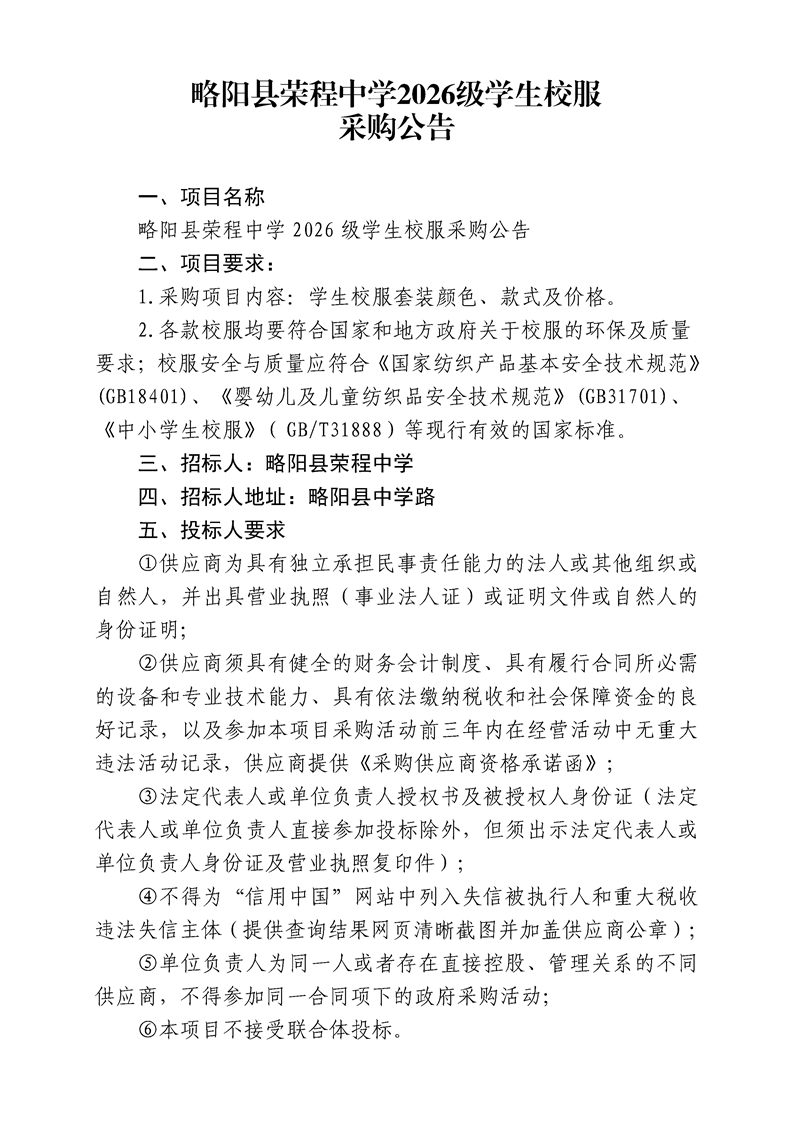 略阳县荣程中学2026级学生校服
采购公告

一、项目名称

略阳县荣程中学2026级学生校服采购公告

二、项目要求：

1.采购项目内容：学生校服套装颜色、款式及价格。

2.各款校服均要符合国家和地方政府关于校服的环保及质量要求；校服安全与质量应符合《国家纺织产品基本安全技术规范》(GB18401)、《婴幼儿及儿童纺织品安全技术规范》(GB31701)、《中小学生校服》（GB/T31888）等现行有效的国家标准。

三、招标人：略阳县荣程中学

四、招标人地址：略阳县中学路

五、投标人要求

①供应商为具有独立承担民事责任能力的法人或其他组织或自然人，并出具营业执照（事业法人证）或证明文件或自然人的身份证明；

②供应商须具有健全的财务会计制度、具有履行合同所必需的设备和专业技术能力、具有依法缴纳税收和社会保障资金的良好记录，以及参加本项目采购活动前三年内在经营活动中无重大违法活动记录，供应商提供《采购供应商资格承诺函》；

③法定代表人或单位负责人授权书及被授权人身份证（法定代表人或单位负责人直接参加投标除外，但须出示法定代表人或单位负责人身份证及营业执照复印件）；

④不得为“信用中国”网站中列入失信被执行人和重大税收违法失信主体（提供查询结果网页清晰截图并加盖供应商公章）；

⑤单位负责人为同一人或者存在直接控股、管理关系的不同供应商，不得参加同一合同项下的政府采购活动；

⑥本项目不接受联合体投标。